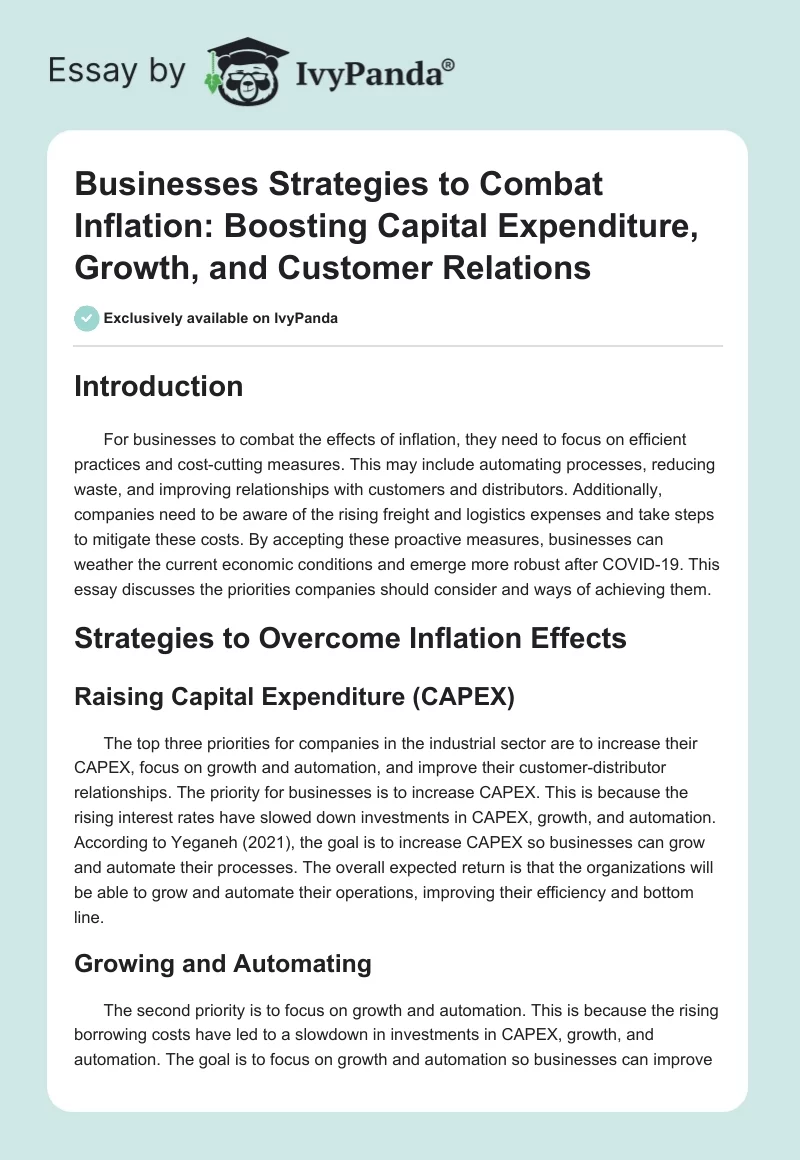 Essay by IvyPanda®

Businesses Strategies to Combat Inflation: Boosting Capital Expenditure, Growth, and Customer Relations

Exclusively available on IvyPanda

Introduction

For businesses to combat the effects of inflation, they need to focus on efficient practices and cost-cutting measures. This may include automating processes, reducing waste, and improving relationships with customers and distributors. Additionally, companies need to be aware of the rising freight and logistics expenses and take steps to mitigate these costs. By accepting these proactive measures, businesses can weather the current economic conditions and emerge more robust after COVID-19. This essay discusses the priorities companies should consider and ways of achieving them.

Strategies to Overcome Inflation Effects

Raising Capital Expenditure (CAPEX)

The top three priorities for companies in the industrial sector are to increase their CAPEX, focus on growth and automation, and improve their customer-distributor relationships. The priority for businesses is to increase CAPEX. This is because the rising interest rates have slowed down investments in CAPEX, growth, and automation. According to Yeganeh (2021), the goal is to increase CAPEX so businesses can grow and automate their processes. The overall expected return is that the organizations will be able to grow and automate their operations, improving their efficiency and bottom line.

Growing and Automating

The second priority is to focus on growth and automation. This is because the rising borrowing costs have led to a slowdown in investments in CAPEX, growth, and automation. The goal is to focus on growth and automation so businesses can improve